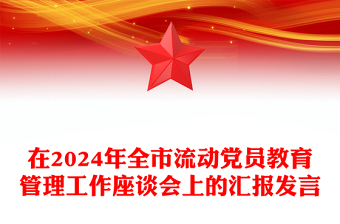 在2024年全市流动党员教育管理工作座谈会上的汇报发言